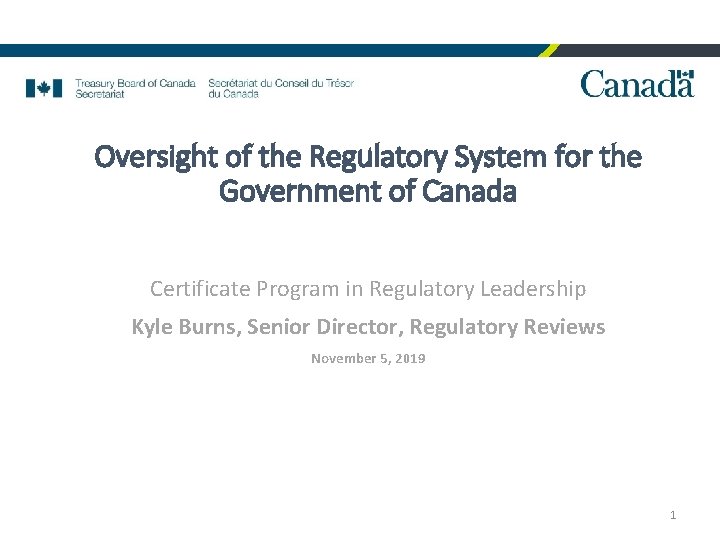 Treasury Board of Canada Secretariat
Secrétariat du Conseil du Trésor du Canada

Canada

Oversight of the Regulatory System for the Government of Canada

Certificate Program in Regulatory Leadership

Kyle Burns, Senior Director, Regulatory Reviews

November 5, 2019

1